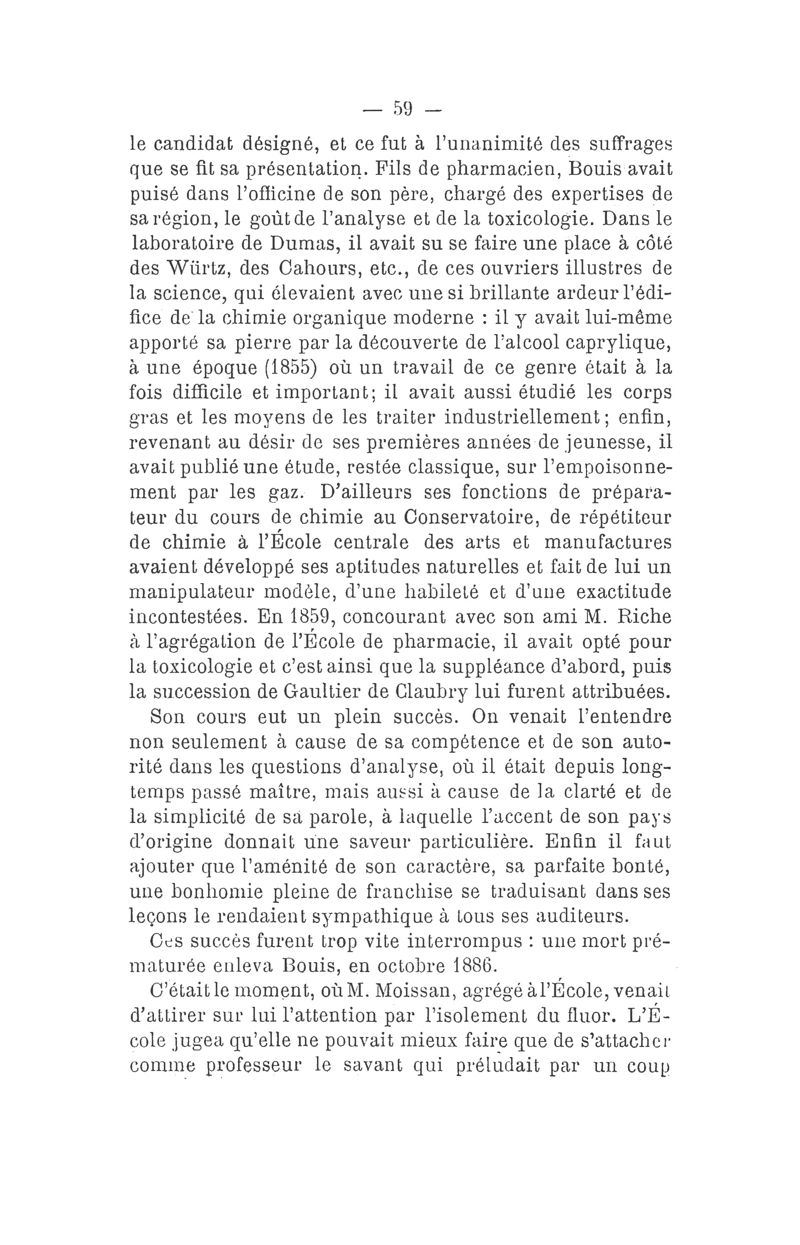 — 59 —

le candidat désigné, et ce fut à l'unanimité des suffrages que se fit sa présentation. Fils de pharmacien, Bouis avait puisé dans l'officine de son père, chargé des expertises de sa région, le goût de l'analyse et de la toxicologie. Dans le laboratoire de Dumas, il avait su se faire une place à côté des Würtz, des Cahours, etc., de ces ouvriers illustres de la science, qui élevaient avec une si brillante ardeur l'édifice de la chimie organique moderne : il y avait lui-même apporté sa pierre par la découverte de l'alcool caprylique, à une époque (1855) où un travail de ce genre était à la fois difficile et important; il avait aussi étudié les corps gras et les moyens de les traiter industriellement; enfin, revenant au désir de ses premières années de jeunesse, il avait publié une étude, restée classique, sur l'empoisonnement par les gaz. D'ailleurs ses fonctions de préparateur du cours de chimie au Conservatoire, de répétiteur de chimie à l'École centrale des arts et manufactures avaient développé ses aptitudes naturelles et fait de lui un manipulateur modèle, d'une habileté et d'une exactitude incontestées. En 1859, concourant avec son ami M. Riche à l'agrégation de l'École de pharmacie, il avait opté pour la toxicologie et c'est ainsi que la suppléance d'abord, puis la succession de Gaultier de Claubry lui furent attribuées.

Son cours eut un plein succès. On venait l'entendre non seulement à cause de sa compétence et de son autorité dans les questions d'analyse, où il était depuis longtemps passé maître, mais aussi à cause de la clarté et de la simplicité de sa parole, à laquelle l'accent de son pays d'origine donnait une saveur particulière. Enfin il faut ajouter que l'aménité de son caractère, sa parfaite bonté, une bonhomie pleine de franchise se traduisant dans ses leçons le rendaient sympathique à tous ses auditeurs.

Ces succès furent trop vite interrompus : une mort prématurée enleva Bouis, en octobre 1886.

C'était le moment, où M. Moissan, agrégé à l'École, venait d'attirer sur lui l'attention par l'isolement du fluor. L'École jugea qu'elle ne pouvait mieux faire que de s'attacher comme professeur le savant qui préludait par un coup